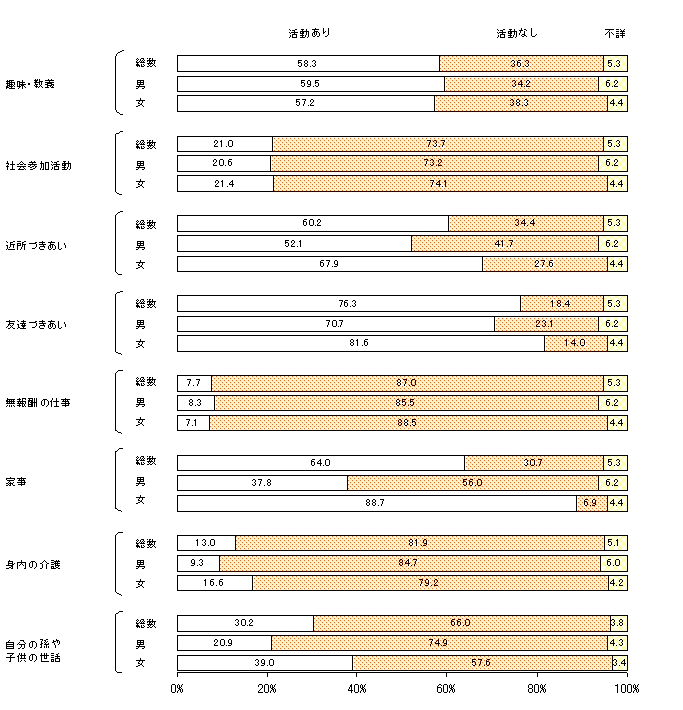 活動あり　活動なし　不詳

趣味・教養
総数 58.3 36.3 5.3
男 59.5 34.2 6.2
女 57.2 38.3 4.4

社会参加活動
総数 21.0 73.7 5.3
男 20.6 73.2 6.2
女 21.4 74.1 4.4

近所づきあい
総数 60.2 34.4 5.3
男 52.1 41.7 6.2
女 67.9 27.6 4.4

友達づきあい
総数 76.3 18.4 5.3
男 70.7 23.1 6.2
女 81.6 14.0 4.4

無報酬の仕事
総数 7.7 87.0 5.3
男 8.3 85.5 6.2
女 7.1 88.5 4.4

家事
総数 64.0 30.7 5.3
男 37.8 56.0 6.2
女 88.7 6.9 4.4

身内の介護
総数 13.0 81.9 5.1
男 9.3 84.7 6.0
女 16.6 79.2 4.2

自分の孫や子供の世話
総数 30.2 66.0 3.8
男 20.9 74.9 4.3
女 39.0 57.6 3.4

0% 20% 40% 60% 80% 100%